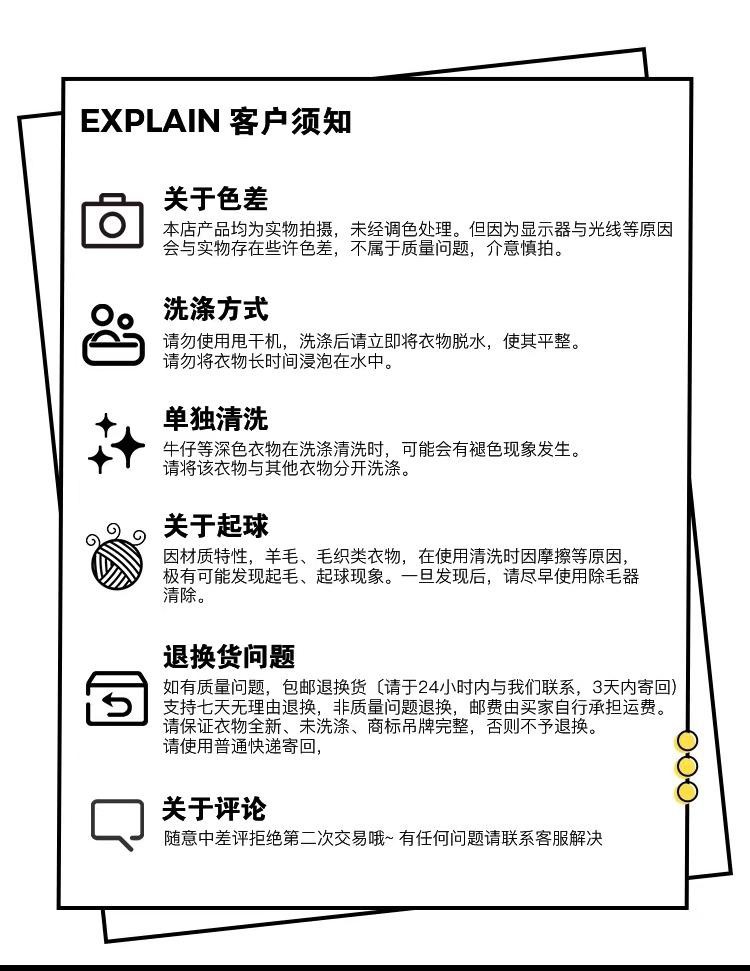 EXPLAIN 客户须知

关于色差

本店产品均为实物拍摄，未经调色处理。但因为显示器与光线等原因会与实物存在些许色差，不属于质量问题，介意慎拍。

洗涤方式

请勿使用甩干机，洗涤后请立即将衣物脱水，使其平整。
请勿将衣物长时间浸泡在水中。

单独清洗

牛仔等深色衣物在洗涤清洗时，可能会有褪色现象发生。
请将该衣物与其他衣物分开洗涤。

关于起球

因材质特性，羊毛、毛织类衣物，在使用清洗时因摩擦等原因，极有可能发现起毛、起球现象。一旦发现后，请尽早使用除毛器清除。

退换货问题

如有质量问题，包邮退换货〔请于24小时内与我们联系，3天内寄回）
支持七天无理由退换，非质量问题退换，邮费由买家自行承担运费。
请保证衣物全新、未洗涤、商标吊牌完整，否则不予退换。
请使用普通快递寄回，

关于评论

随意中差评拒绝第二次交易哦~ 有任何问题请联系客服解决